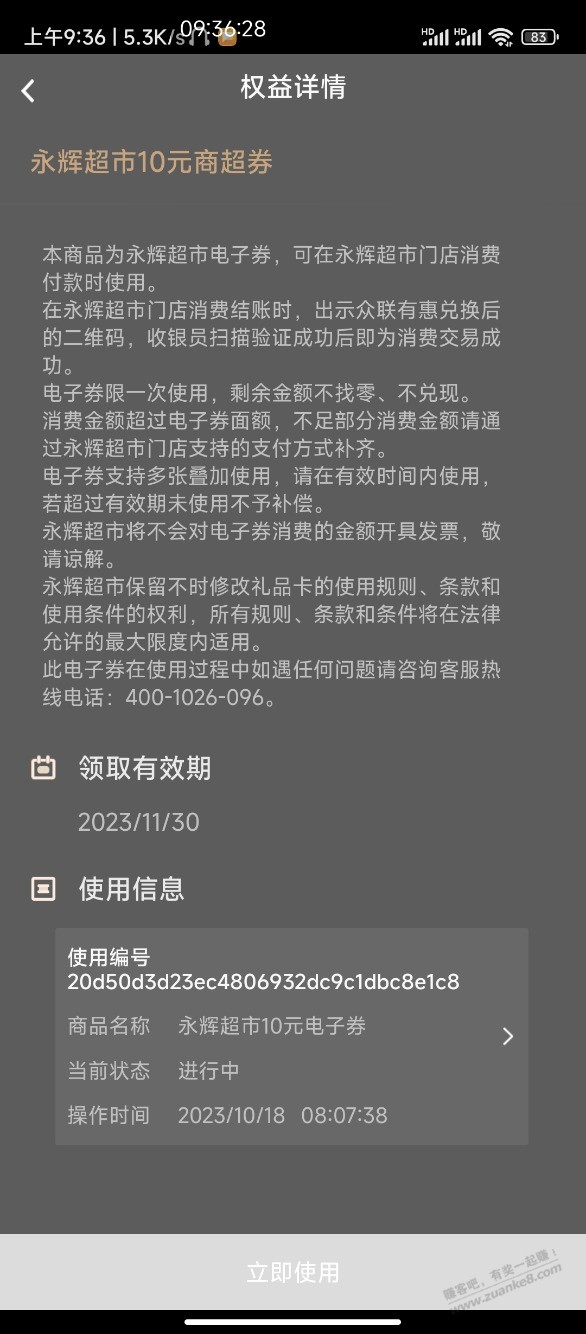 上午9:36 | 5.3K/s 09:36:28 HD HD 83

权益详情

永辉超市10元商超券

本商品为永辉超市电子券，可在永辉超市门店消费付款时使用。
在永辉超市门店消费结账时，出示众联有惠兑换后的二维码，收银员扫描验证成功后即为消费交易成功。
电子券限一次使用，剩余金额不找零、不兑现。
消费金额超过电子券面额，不足部分消费金额请通过永辉超市门店支持的支付方式补齐。
电子券支持多张叠加使用，请在有效时间内使用，若超过有效期未使用不予补偿。
永辉超市将不会对电子券消费的金额开具发票，敬请谅解。
永辉超市保留不时修改礼品卡的使用规则、条款和使用条件的权利，所有规则、条款和条件将在法律允许的最大限度内适用。
此电子券在使用过程中如遇任何问题请咨询客服热线电话：400-1026-096。

领取有效期

2023/11/30

使用信息

使用编号
20d50d3d23ec4806932dc9c1dbc8e1c8

商品名称 永辉超市10元电子券

当前状态 进行中

操作时间 2023/10/18 08:07:38

立即使用

赚客吧，有奖一起赚！ www.zuanke8.com